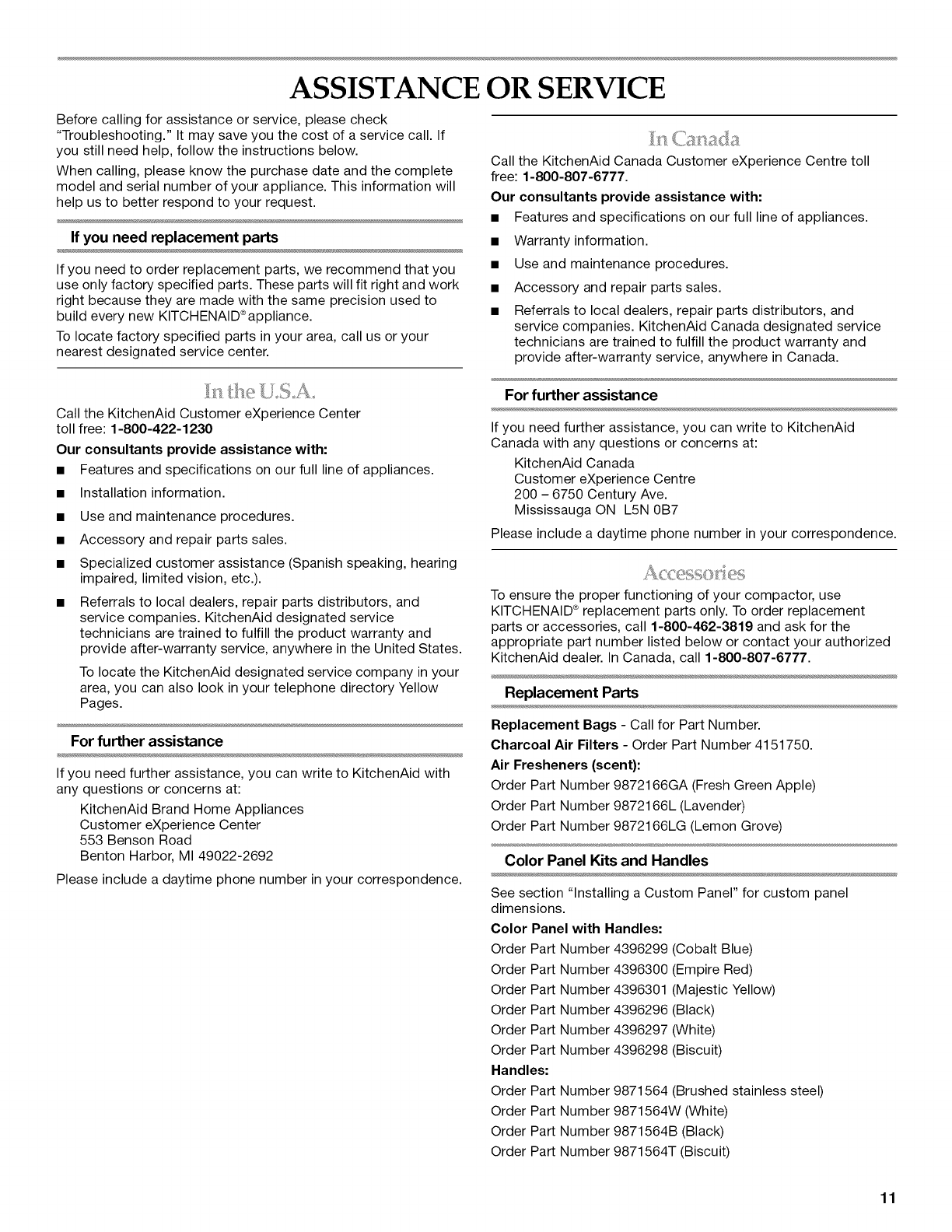 ASSISTANCE OR SERVICE

Before calling for assistance or service, please check "Troubleshooting." It may save you the cost of a service call. If you still need help, follow the instructions below.

When calling, please know the purchase date and the complete model and serial number of your appliance. This information will help us to better respond to your request.

If you need replacement parts

If you need to order replacement parts, we recommend that you use only factory specified parts. These parts will fit right and work right because they are made with the same precision used to build every new KITCHENAID® appliance.

To locate factory specified parts in your area, call us or your nearest designated service center.

In the U.S.A.

Call the KitchenAid Customer eXperience Center toll free: 1-800-422-1230

Our consultants provide assistance with:

■ Features and specifications on our full line of appliances.

■ Installation information.

■ Use and maintenance procedures.

■ Accessory and repair parts sales.

■ Specialized customer assistance (Spanish speaking, hearing impaired, limited vision, etc.).

■ Referrals to local dealers, repair parts distributors, and service companies. KitchenAid designated service technicians are trained to fulfill the product warranty and provide after-warranty service, anywhere in the United States.

To locate the KitchenAid designated service company in your area, you can also look in your telephone directory Yellow Pages.

For further assistance

If you need further assistance, you can write to KitchenAid with any questions or concerns at:

KitchenAid Brand Home Appliances
Customer eXperience Center
553 Benson Road
Benton Harbor, MI 49022-2692

Please include a daytime phone number in your correspondence.

In Canada

Call the KitchenAid Canada Customer eXperience Centre toll free: 1-800-807-6777.

Our consultants provide assistance with:

■ Features and specifications on our full line of appliances.

■ Warranty information.

■ Use and maintenance procedures.

■ Accessory and repair parts sales.

■ Referrals to local dealers, repair parts distributors, and service companies. KitchenAid Canada designated service technicians are trained to fulfill the product warranty and provide after-warranty service, anywhere in Canada.

For further assistance

If you need further assistance, you can write to KitchenAid Canada with any questions or concerns at:

KitchenAid Canada
Customer eXperience Centre
200 – 6750 Century Ave.
Mississauga ON L5N 0B7

Please include a daytime phone number in your correspondence.

Accessories

To ensure the proper functioning of your compactor, use KITCHENAID® replacement parts only. To order replacement parts or accessories, call 1-800-462-3819 and ask for the appropriate part number listed below or contact your authorized KitchenAid dealer. In Canada, call 1-800-807-6777.

Replacement Parts

Replacement Bags - Call for Part Number.

Charcoal Air Filters - Order Part Number 4151750.

Air Fresheners (scent):

Order Part Number 9872166GA (Fresh Green Apple)

Order Part Number 9872166L (Lavender)

Order Part Number 9872166LG (Lemon Grove)

Color Panel Kits and Handles

See section "Installing a Custom Panel" for custom panel dimensions.

Color Panel with Handles:

Order Part Number 4396299 (Cobalt Blue)

Order Part Number 4396300 (Empire Red)

Order Part Number 4396301 (Majestic Yellow)

Order Part Number 4396296 (Black)

Order Part Number 4396297 (White)

Order Part Number 4396298 (Biscuit)

Handles:

Order Part Number 9871564 (Brushed stainless steel)

Order Part Number 9871564W (White)

Order Part Number 9871564B (Black)

Order Part Number 9871564T (Biscuit)

11